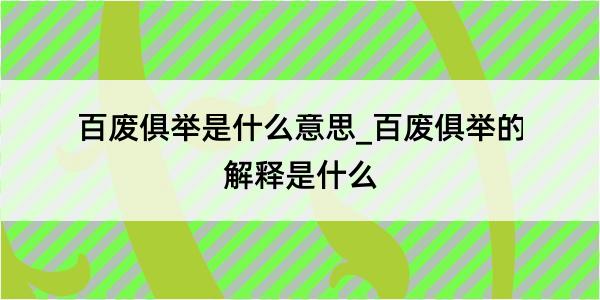 百废俱举是什么意思_百废俱举的解释是什么